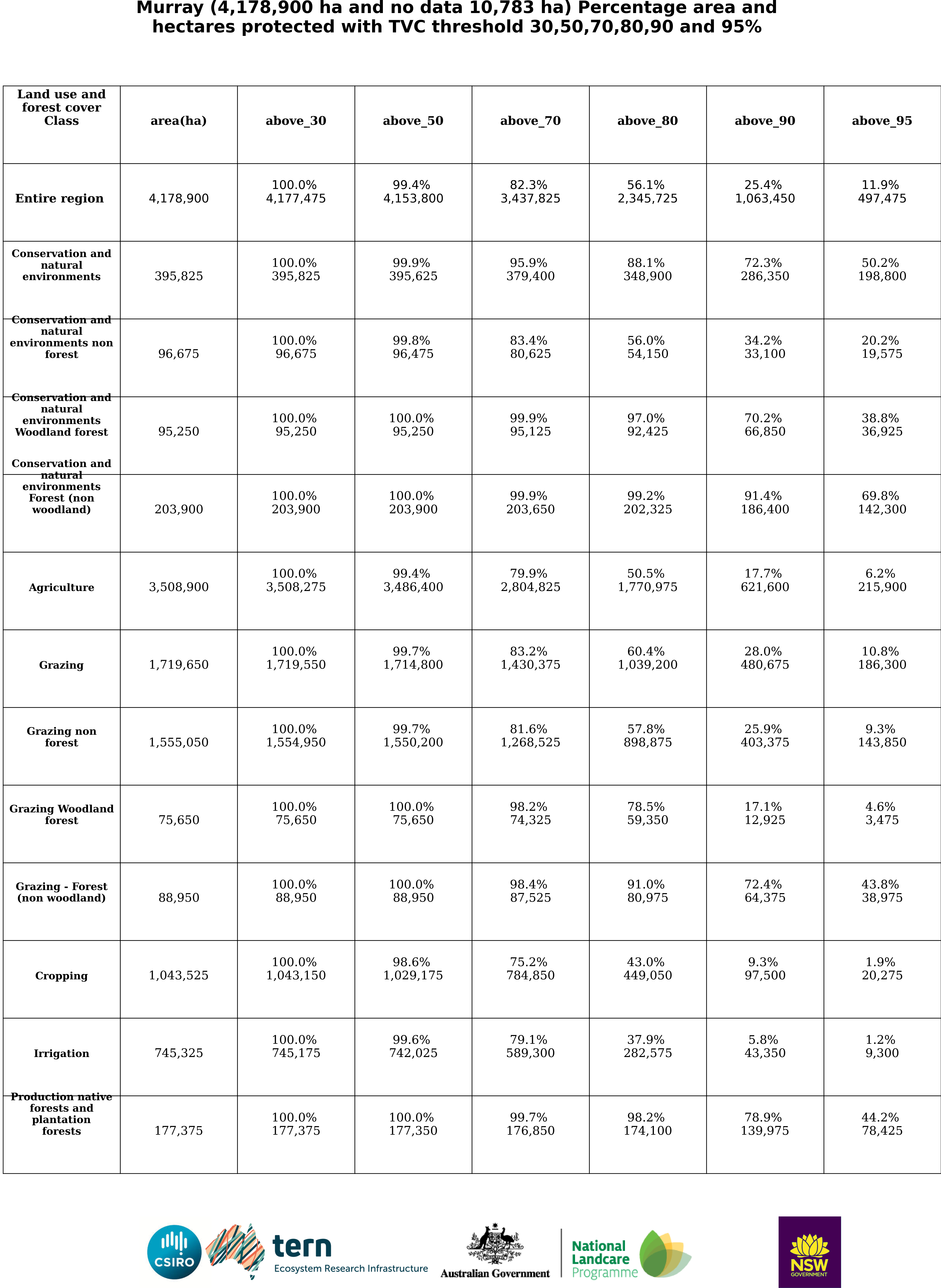 Murray (4,178,900 ha and no data 10,783 ha) Percentage area and hectares protected with TVC threshold 30,50,70,80,90 and 95%

| Land use and forest cover Class | area(ha) | above_30 | above_50 | above_70 | above_80 | above_90 | above_95 |
|---|---|---|---|---|---|---|---|
| Entire region | 4,178,900 | 100.0% 4,177,475 | 99.4% 4,153,800 | 82.3% 3,437,825 | 56.1% 2,345,725 | 25.4% 1,063,450 | 11.9% 497,475 |
| Conservation and natural environments | 395,825 | 100.0% 395,825 | 99.9% 395,625 | 95.9% 379,400 | 88.1% 348,900 | 72.3% 286,350 | 50.2% 198,800 |
| Conservation and natural environments non forest | 96,675 | 100.0% 96,675 | 99.8% 96,475 | 83.4% 80,625 | 56.0% 54,150 | 34.2% 33,100 | 20.2% 19,575 |
| Conservation and natural environments Woodland forest | 95,250 | 100.0% 95,250 | 100.0% 95,250 | 99.9% 95,125 | 97.0% 92,425 | 70.2% 66,850 | 38.8% 36,925 |
| Conservation and natural environments Forest (non woodland) | 203,900 | 100.0% 203,900 | 100.0% 203,900 | 99.9% 203,650 | 99.2% 202,325 | 91.4% 186,400 | 69.8% 142,300 |
| Agriculture | 3,508,900 | 100.0% 3,508,275 | 99.4% 3,486,400 | 79.9% 2,804,825 | 50.5% 1,770,975 | 17.7% 621,600 | 6.2% 215,900 |
| Grazing | 1,719,650 | 100.0% 1,719,550 | 99.7% 1,714,800 | 83.2% 1,430,375 | 60.4% 1,039,200 | 28.0% 480,675 | 10.8% 186,300 |
| Grazing non forest | 1,555,050 | 100.0% 1,554,950 | 99.7% 1,550,200 | 81.6% 1,268,525 | 57.8% 898,875 | 25.9% 403,375 | 9.3% 143,850 |
| Grazing Woodland forest | 75,650 | 100.0% 75,650 | 100.0% 75,650 | 98.2% 74,325 | 78.5% 59,350 | 17.1% 12,925 | 4.6% 3,475 |
| Grazing - Forest (non woodland) | 88,950 | 100.0% 88,950 | 100.0% 88,950 | 98.4% 87,525 | 91.0% 80,975 | 72.4% 64,375 | 43.8% 38,975 |
| Cropping | 1,043,525 | 100.0% 1,043,150 | 98.6% 1,029,175 | 75.2% 784,850 | 43.0% 449,050 | 9.3% 97,500 | 1.9% 20,275 |
| Irrigation | 745,325 | 100.0% 745,175 | 99.6% 742,025 | 79.1% 589,300 | 37.9% 282,575 | 5.8% 43,350 | 1.2% 9,300 |
| Production native forests and plantation forests | 177,375 | 100.0% 177,375 | 100.0% 177,350 | 99.7% 176,850 | 98.2% 174,100 | 78.9% 139,975 | 44.2% 78,425 |

CSIRO tern Ecosystem Research Infrastructure Australian Government National Landcare Programme NSW GOVERNMENT